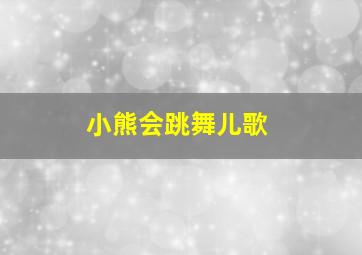 小熊会跳舞儿歌